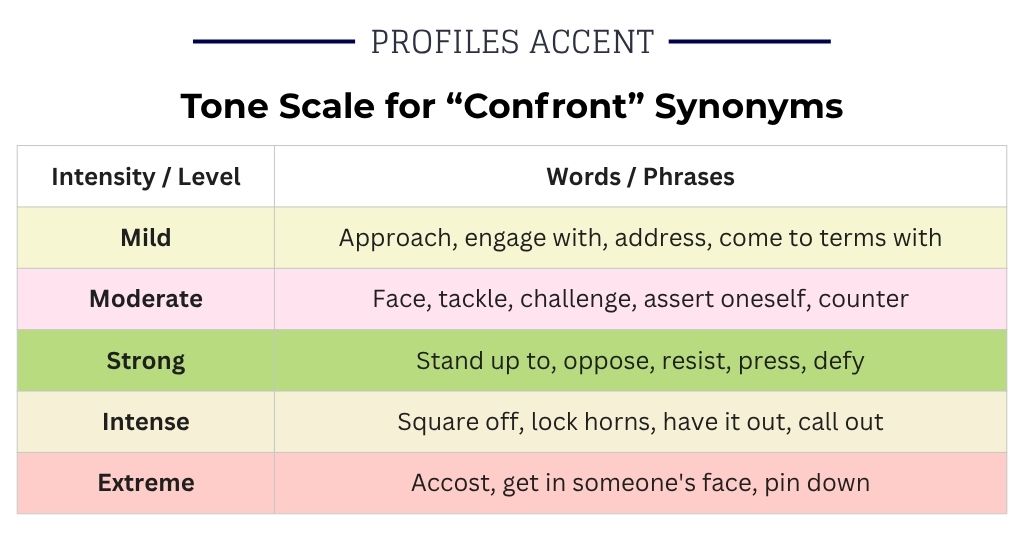 PROFILES ACCENT

Tone Scale for “Confront” Synonyms

| Intensity / Level | Words / Phrases |
|---|---|
| Mild | Approach, engage with, address, come to terms with |
| Moderate | Face, tackle, challenge, assert oneself, counter |
| Strong | Stand up to, oppose, resist, press, defy |
| Intense | Square off, lock horns, have it out, call out |
| Extreme | Accost, get in someone's face, pin down |